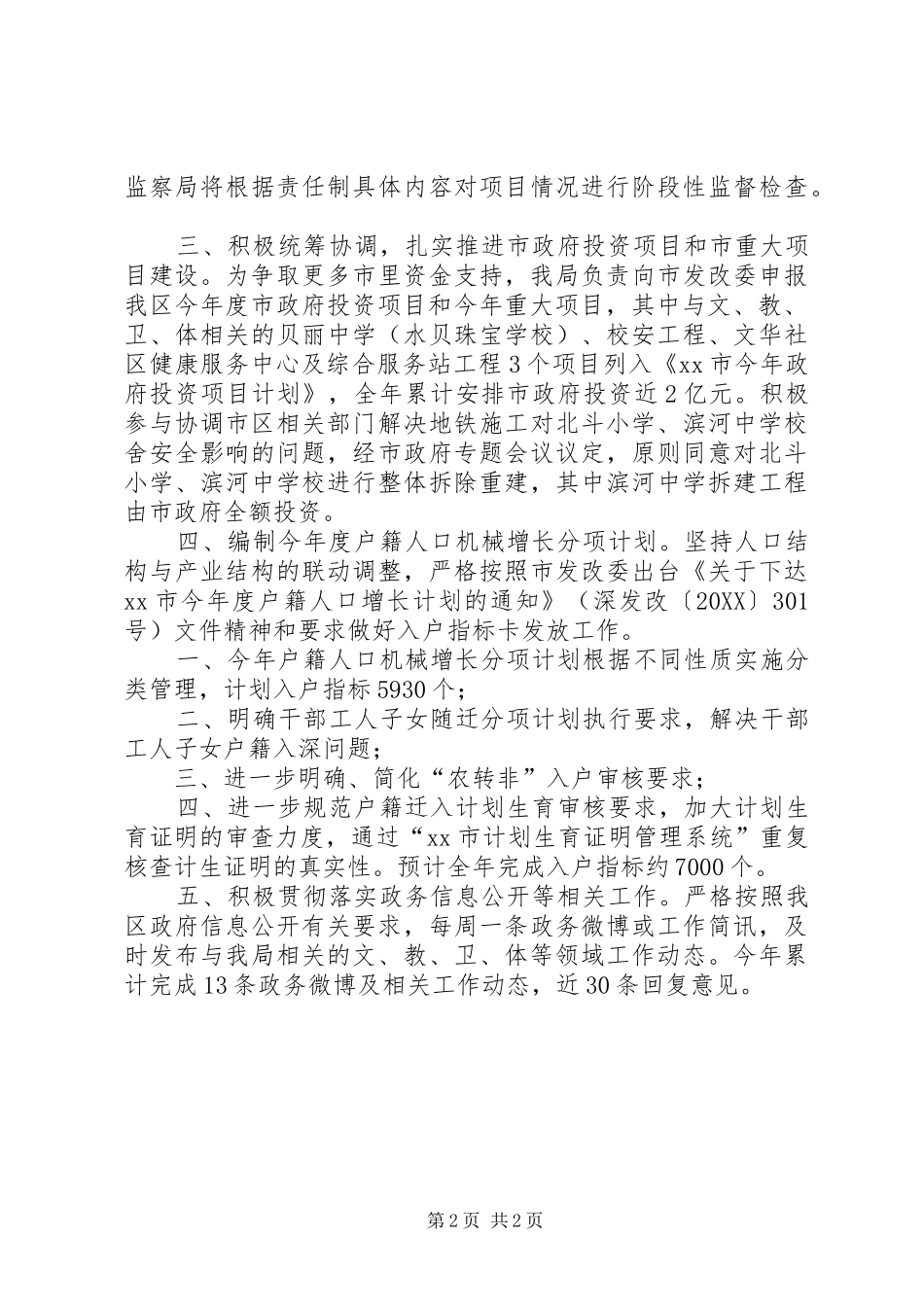 监察局将根据责任制具体内容对项目情况进行阶段性监督检查。

三、积极统筹协调，扎实推进市政府投资项目和市重大项目建设。为争取更多市里资金支持，我局负责向市发改委申报我区今年度市政府投资项目和今年重大项目，其中与文、教、卫、体相关的贝丽中学（水贝珠宝学校）、校安工程、文华社区健康服务中心及综合服务站工程3个项目列入《xx市今年政府投资项目计划》，全年累计安排市政府投资近2亿元。积极参与协调市区相关部门解决地铁施工对北斗小学、滨河中学校舍安全影响的问题，经市政府专题会议议定，原则同意对北斗小学、滨河中学校进行整体拆除重建，其中滨河中学拆建工程由市政府全额投资。

四、编制今年度户籍人口机械增长分项计划。坚持人口结构与产业结构的联动调整，严格按照市发改委出台《关于下达xx市今年度户籍人口增长计划的通知》（深发改〔20XX〕301号）文件精神和要求做好入户指标卡发放工作。

一、今年户籍人口机械增长分项计划根据不同性质实施分类管理，计划入户指标5930个；

二、明确干部工人子女随迁分项计划执行要求，解决干部工人子女户籍入深问题；

三、进一步明确、简化“农转非”入户审核要求；

四、进一步规范户籍迁入计划生育审核要求，加大计划生育证明的审查力度，通过“xx市计划生育证明管理系统”重复核查计生证明的真实性。预计全年完成入户指标约7000个。

五、积极贯彻落实政务信息公开等相关工作。严格按照我区政府信息公开有关要求，每周一条政务微博或工作简讯，及时发布与我局相关的文、教、卫、体等领域工作动态。今年累计完成13条政务微博及相关工作动态，近30条回复意见。

第2页 共2页